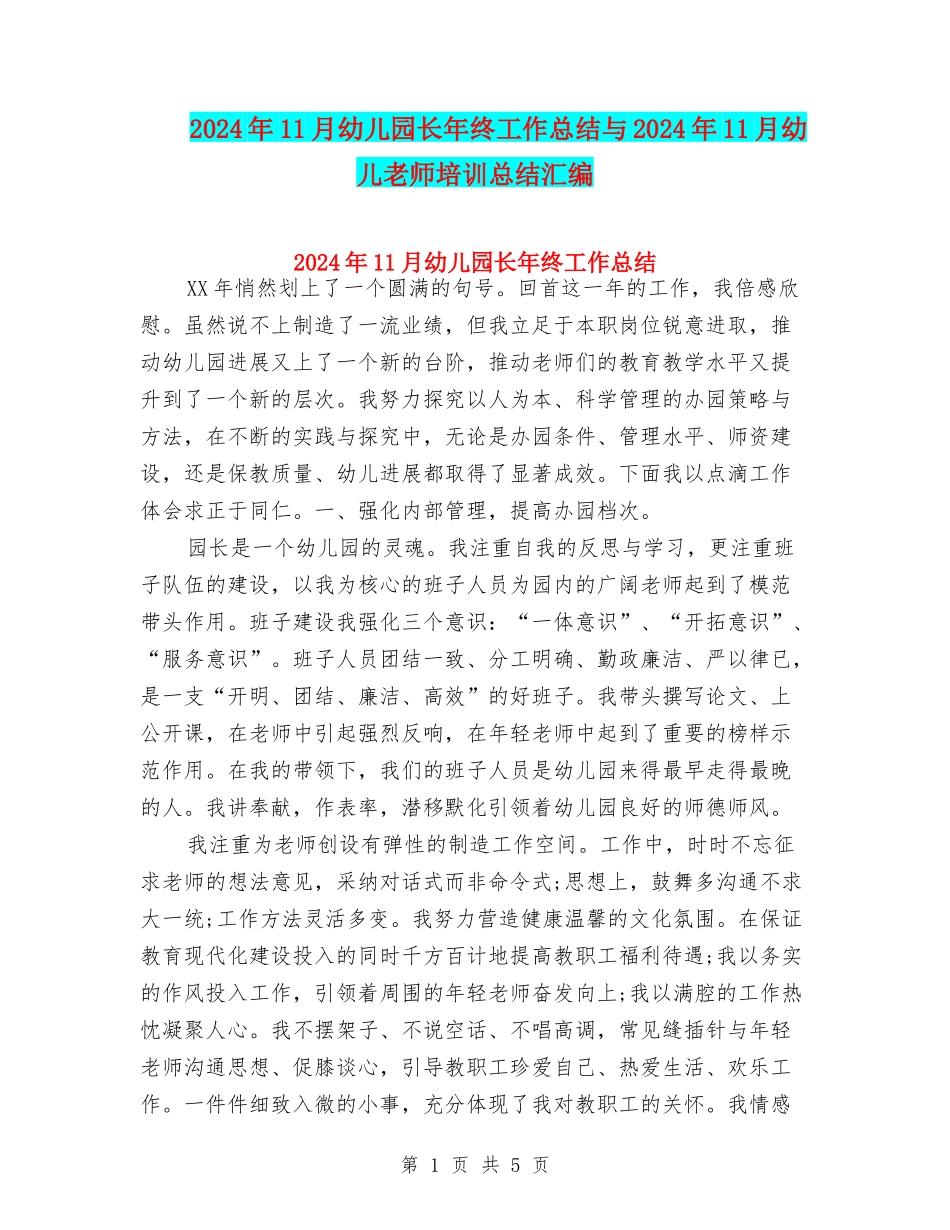 2024年11月幼儿园长年终工作总结与2024年11月幼儿老师培训总结汇编

2024年11月幼儿园长年终工作总结

XX年悄然划上了一个圆满的句号。回首这一年的工作，我倍感欣慰。虽然说不上制造了一流业绩，但我立足于本职岗位锐意进取，推动幼儿园进展又上了一个新的台阶，推动老师们的教育教学水平又提升到了一个新的层次。我努力探究以人为本、科学管理的办园策略与方法，在不断的实践与探究中，无论是办园条件、管理水平、师资建设，还是保教质量、幼儿进展都取得了显著成效。下面我以点滴工作体会求正于同仁。一、强化内部管理，提高办园档次。

园长是一个幼儿园的灵魂。我注重自我的反思与学习，更注重班子队伍的建设，以我为核心的班子人员为园内的广阔老师起到了模范带头作用。班子建设我强化三个意识：“一体意识”、“开拓意识”、“服务意识”。班子人员团结一致、分工明确、勤政廉洁、严以律已，是一支“开明、团结、廉洁、高效”的好班子。我带头撰写论文、上公开课，在老师中引起强烈反响，在年轻老师中起到了重要的榜样示范作用。在我的带领下，我们的班子人员是幼儿园来得最早走得最晚的人。我讲奉献，作表率，潜移默化引领着幼儿园良好的师德师风。

我注重为老师创设有弹性的制造工作空间。工作中，时时不忘征求老师的想法意见，采纳对话式而非命令式;思想上，鼓舞多沟通不求大一统;工作方法灵活多变。我努力营造健康温馨的文化氛围。在保证教育现代化建设投入的同时千方百计地提高教职工福利待遇;我以务实的作风投入工作，引领着周围的年轻老师奋发向上;我以满腔的工作热忱凝聚人心。我不摆架子、不说空话、不唱高调，常见缝插针与年轻老师沟通思想、促膝谈心，引导教职工珍爱自己、热爱生活、欢乐工作。一件件细致入微的小事，充分体现了我对教职工的关怀。我情感

第 1 页 共 5 页